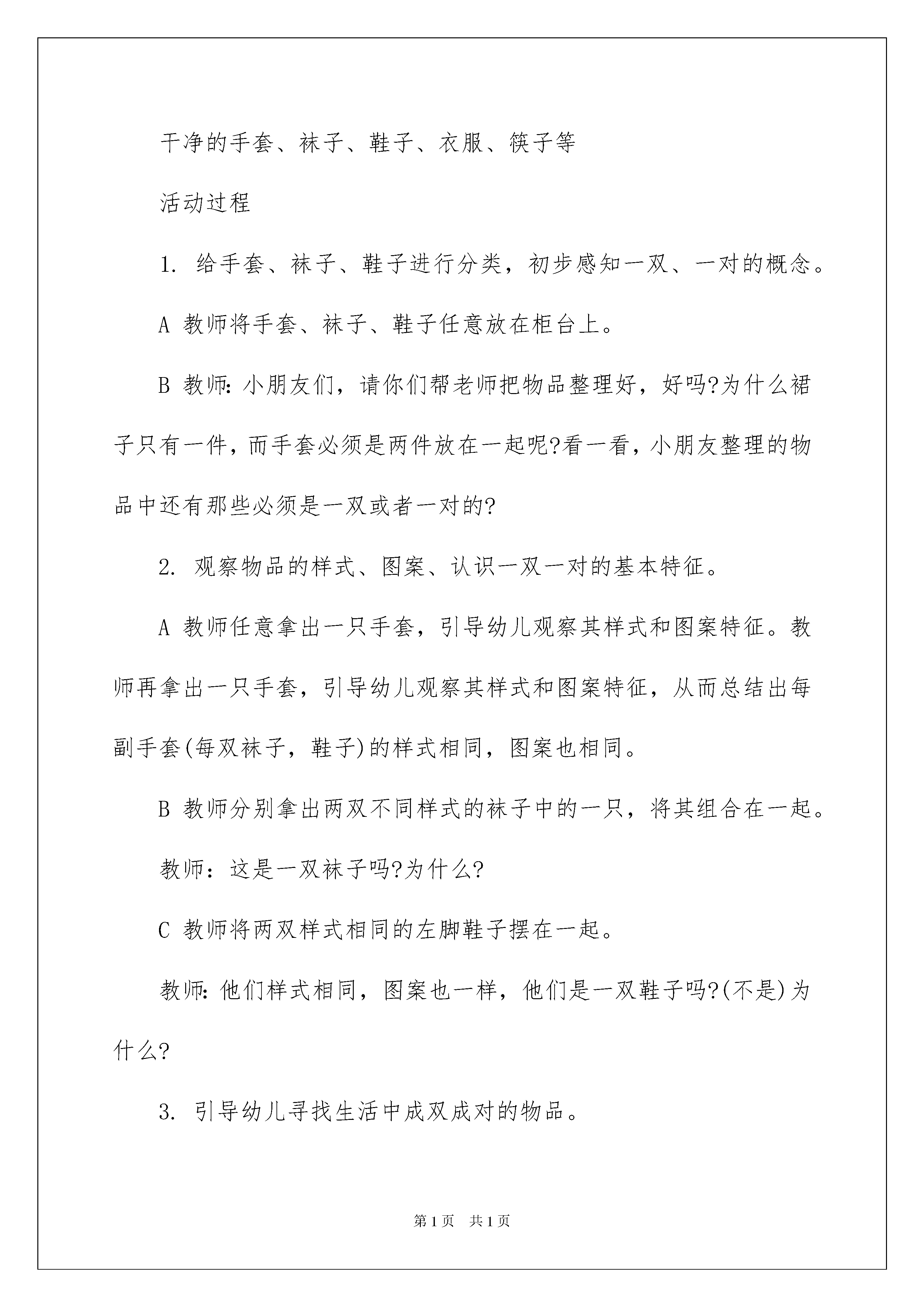 干净的手套、袜子、鞋子、衣服、筷子等

活动过程

1. 给手套、袜子、鞋子进行分类，初步感知一双、一对的概念。

A 教师将手套、袜子、鞋子任意放在柜台上。

B 教师:小朋友们，请你们帮老师把物品整理好，好吗?为什么裙子只有一件，而手套必须是两件放在一起呢?看一看，小朋友整理的物品中还有那些必须是一双或者一对的?

2. 观察物品的样式、图案、认识一双一对的基本特征。

A 教师任意拿出一只手套，引导幼儿观察其样式和图案特征。教师再拿出一只手套，引导幼儿观察其样式和图案特征，从而总结出每副手套(每双袜子，鞋子)的样式相同，图案也相同。

B 教师分别拿出两双不同样式的袜子中的一只，将其组合在一起。

教师：这是一双袜子吗?为什么?

C 教师将两双样式相同的左脚鞋子摆在一起。

教师:他们样式相同，图案也一样，他们是一双鞋子吗?(不是)为什么?

3. 引导幼儿寻找生活中成双成对的物品。

第1页 共1页